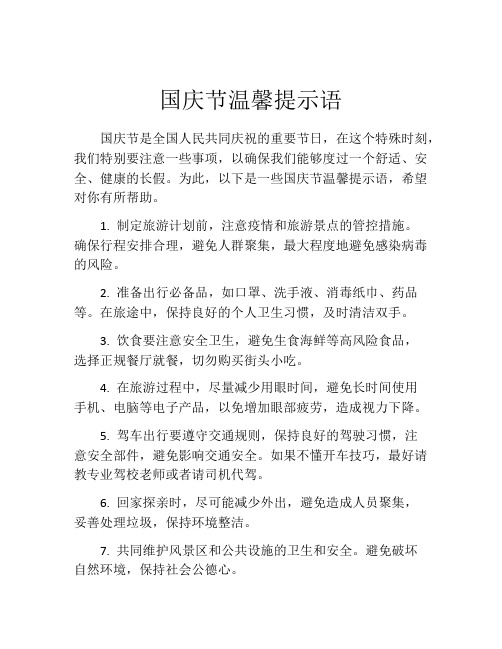 国庆节温馨提示语

国庆节是全国人民共同庆祝的重要节日，在这个特殊时刻，我们特别要注意一些事项，以确保我们能够度过一个舒适、安全、健康的长假。为此，以下是一些国庆节温馨提示语，希望对你有所帮助。

1. 制定旅游计划前，注意疫情和旅游景点的管控措施。确保行程安排合理，避免人群聚集，最大程度地避免感染病毒的风险。

2. 准备出行必备品，如口罩、洗手液、消毒纸巾、药品等。在旅途中，保持良好的个人卫生习惯，及时清洁双手。

3. 饮食要注意安全卫生，避免生食海鲜等高风险食品，选择正规餐厅就餐，切勿购买街头小吃。

4. 在旅游过程中，尽量减少用眼时间，避免长时间使用手机、电脑等电子产品，以免增加眼部疲劳，造成视力下降。

5. 驾车出行要遵守交通规则，保持良好的驾驶习惯，注意安全部件，避免影响交通安全。如果不懂开车技巧，最好请教专业驾校老师或者请司机代驾。

6. 回家探亲时，尽可能减少外出，避免造成人员聚集，妥善处理垃圾，保持环境整洁。

7. 共同维护风景区和公共设施的卫生和安全。避免破坏自然环境，保持社会公德心。